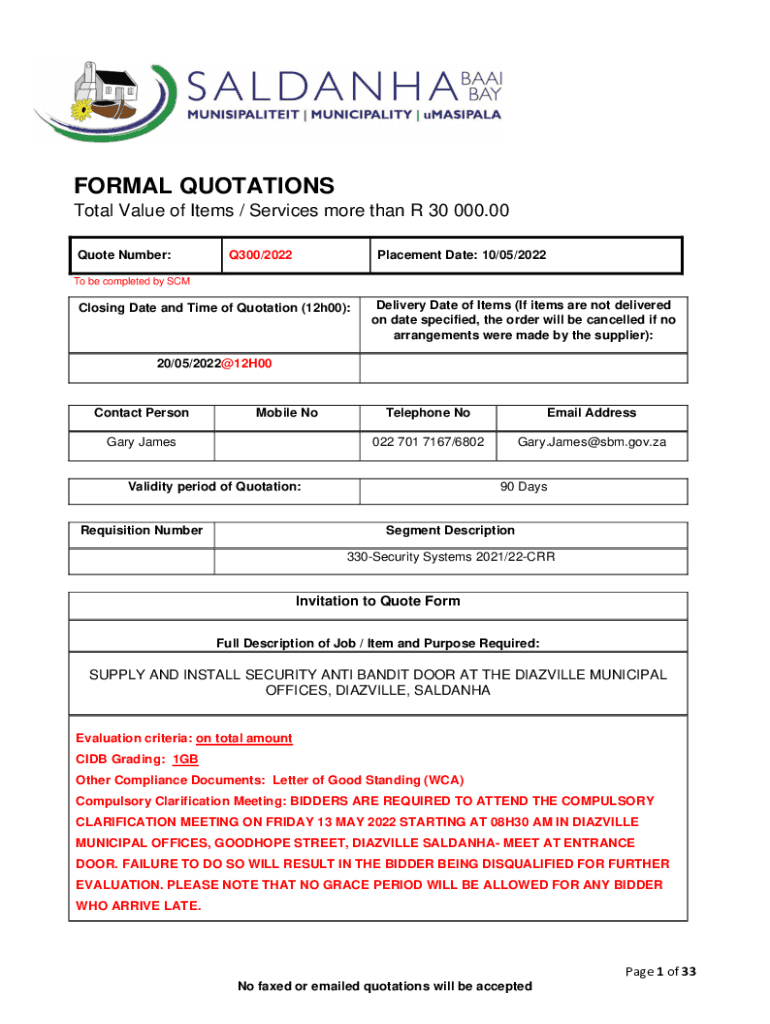 SALDANHA BAAI BAY
MUNISIPALITEIT | MUNICIPALITY | uMASIPALA

FORMAL QUOTATIONS
Total Value of Items / Services more than R 30 000.00

| Quote Number: | Q300/2022 | Placement Date: 10/05/2022 |
|---|---|---|

To be completed by SCM

| Closing Date and Time of Quotation (12h00): | Delivery Date of Items (If items are not delivered on date specified, the order will be cancelled if no arrangements were made by the supplier): |
|---|---|
| 20/05/2022@12H00 | |

| Contact Person | Mobile No | Telephone No | Email Address |
|---|---|---|---|
| Gary James | | 022 701 7167/6802 | Gary.James@sbm.gov.za |

| Validity period of Quotation: | 90 Days |
|---|---|

| Requisition Number | Segment Description |
|---|---|
| | 330-Security Systems 2021/22-CRR |

Invitation to Quote Form

Full Description of Job / Item and Purpose Required:

SUPPLY AND INSTALL SECURITY ANTI BANDIT DOOR AT THE DIAZVILLE MUNICIPAL OFFICES, DIAZVILLE, SALDANHA

Evaluation criteria: on total amount
CIDB Grading: 1GB
Other Compliance Documents: Letter of Good Standing (WCA)
Compulsory Clarification Meeting: BIDDERS ARE REQUIRED TO ATTEND THE COMPULSORY CLARIFICATION MEETING ON FRIDAY 13 MAY 2022 STARTING AT 08H30 AM IN DIAZVILLE MUNICIPAL OFFICES, GOODHOPE STREET, DIAZVILLE SALDANHA- MEET AT ENTRANCE DOOR. FAILURE TO DO SO WILL RESULT IN THE BIDDER BEING DISQUALIFIED FOR FURTHER EVALUATION. PLEASE NOTE THAT NO GRACE PERIOD WILL BE ALLOWED FOR ANY BIDDER WHO ARRIVE LATE.

Page 1 of 33

No faxed or emailed quotations will be accepted